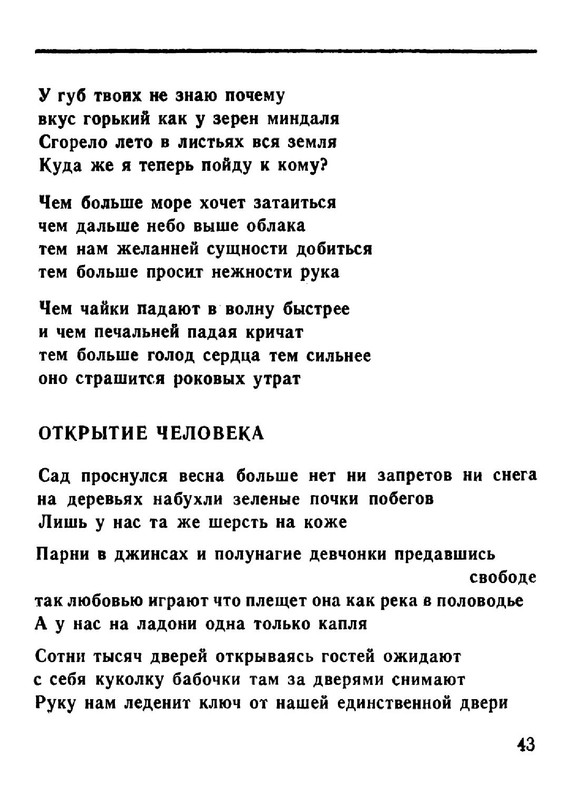 У губ твоих не знаю почему
вкус горький как у зерен миндаля
Сгорело лето в листьях вся земля
Куда же я теперь пойду к кому?

Чем больше море хочет затаиться
чем дальше небо выше облака
тем нам желанней сущности добиться
тем больше просит нежности рука

Чем чайки падают в волну быстрее
и чем печальней падая кричат
тем больше голод сердца тем сильнее
оно страшится роковых утрат

ОТКРЫТИЕ ЧЕЛОВЕКА

Сад проснулся весна больше нет ни запретов ни снега
на деревьях набухли зеленые почки побегов
Лишь у нас та же шерсть на коже

Парни в джинсах и полунагие девчонки предавшись свободе
так любовью играют что плещет она как река в половодье
А у нас на ладони одна только капля

Сотни тысяч дверей открываясь гостей ожидают
с себя куколку бабочки там за дверями снимают
Руку нам леденит ключ от нашей единственной двери

43